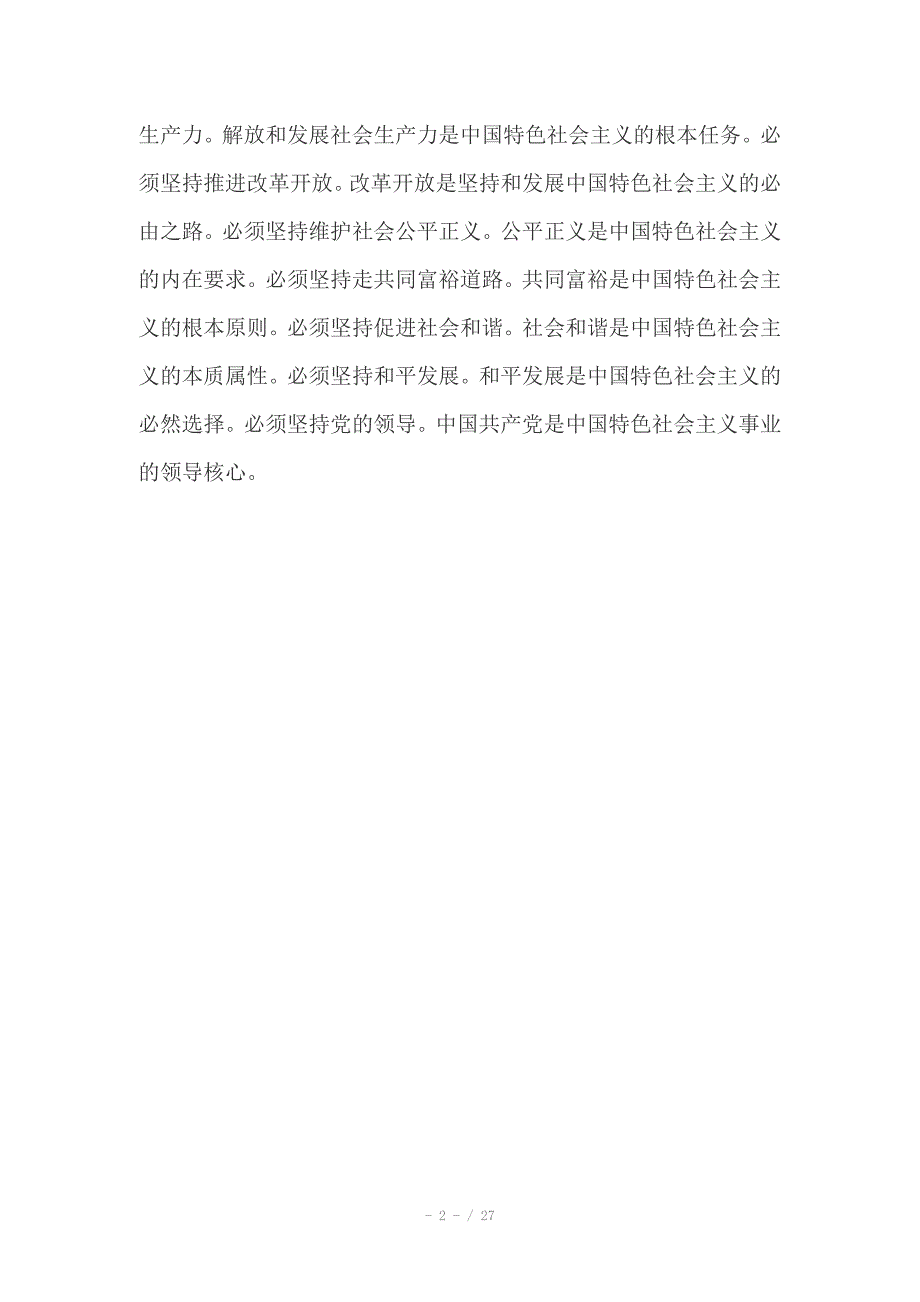 生产力。解放和发展社会生产力是中国特色社会主义的根本任务。必须坚持推进改革开放。改革开放是坚持和发展中国特色社会主义的必由之路。必须坚持维护社会公平正义。公平正义是中国特色社会主义的内在要求。必须坚持走共同富裕道路。共同富裕是中国特色社会主义的根本原则。必须坚持促进社会和谐。社会和谐是中国特色社会主义的本质属性。必须坚持和平发展。和平发展是中国特色社会主义的必然选择。必须坚持党的领导。中国共产党是中国特色社会主义事业的领导核心。

- 2 - / 27